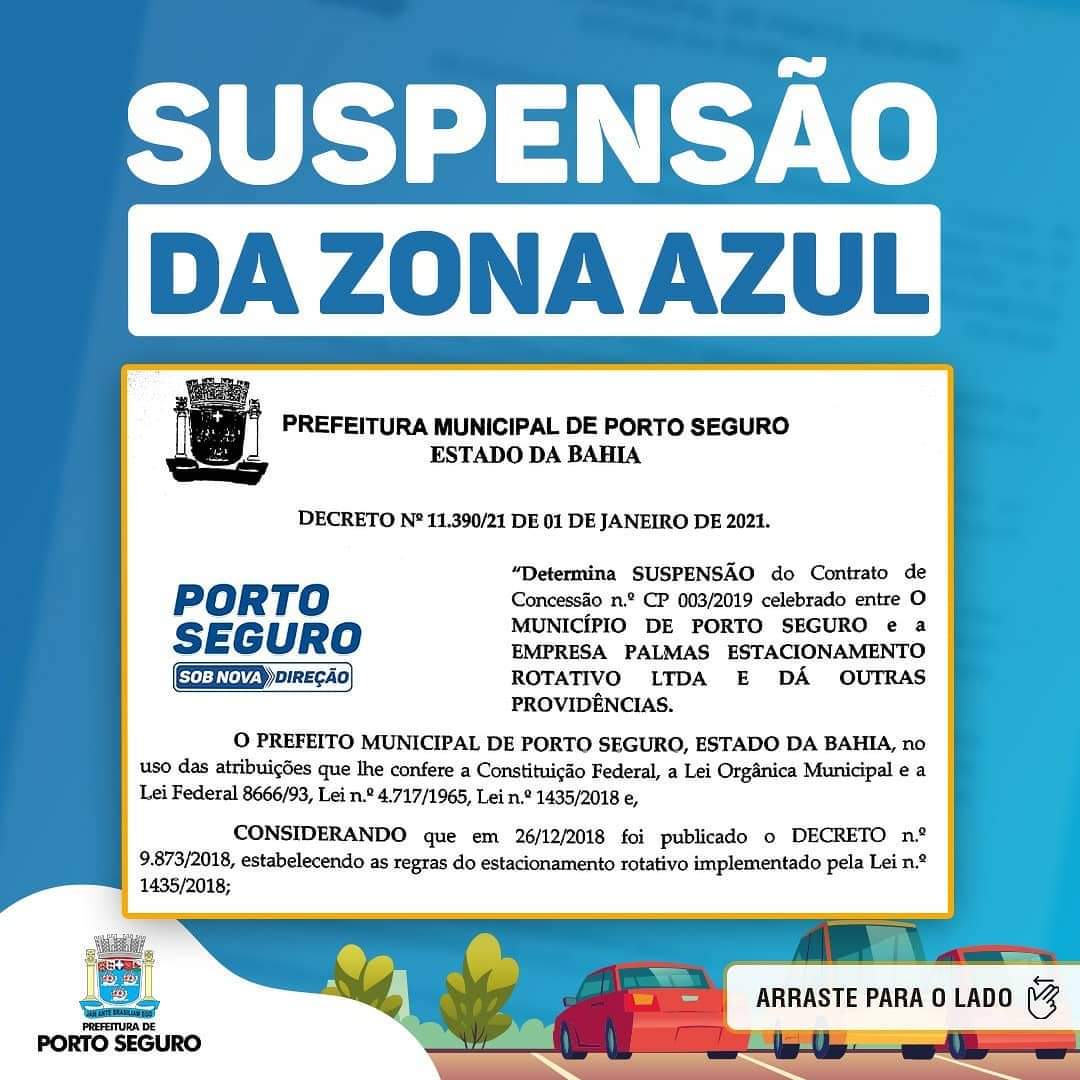 SUSPENSÃO
DA ZONA AZUL

PREFEITURA MUNICIPAL DE PORTO SEGURO
ESTADO DA BAHIA

DECRETO Nº 11.390/21 DE 01 DE JANEIRO DE 2021.

PORTO
SEGURO
SOB NOVA DIREÇÃO

"Determina SUSPENSÃO do Contrato de Concessão n.º CP 003/2019 celebrado entre O MUNICÍPIO DE PORTO SEGURO e a EMPRESA PALMAS ESTACIONAMENTO ROTATIVO LTDA E DÁ OUTRAS PROVIDÊNCIAS.

O PREFEITO MUNICIPAL DE PORTO SEGURO, ESTADO DA BAHIA, no uso das atribuições que lhe confere a Constituição Federal, a Lei Orgânica Municipal e a Lei Federal 8666/93, Lei n.º 4.717/1965, Lei n.º 1435/2018 e,

CONSIDERANDO que em 26/12/2018 foi publicado o DECRETO n.º 9.873/2018, estabelecendo as regras do estacionamento rotativo implementado pela Lei n.º 1435/2018;

PREFEITURA DE
PORTO SEGURO

ARRASTE PARA O LADO